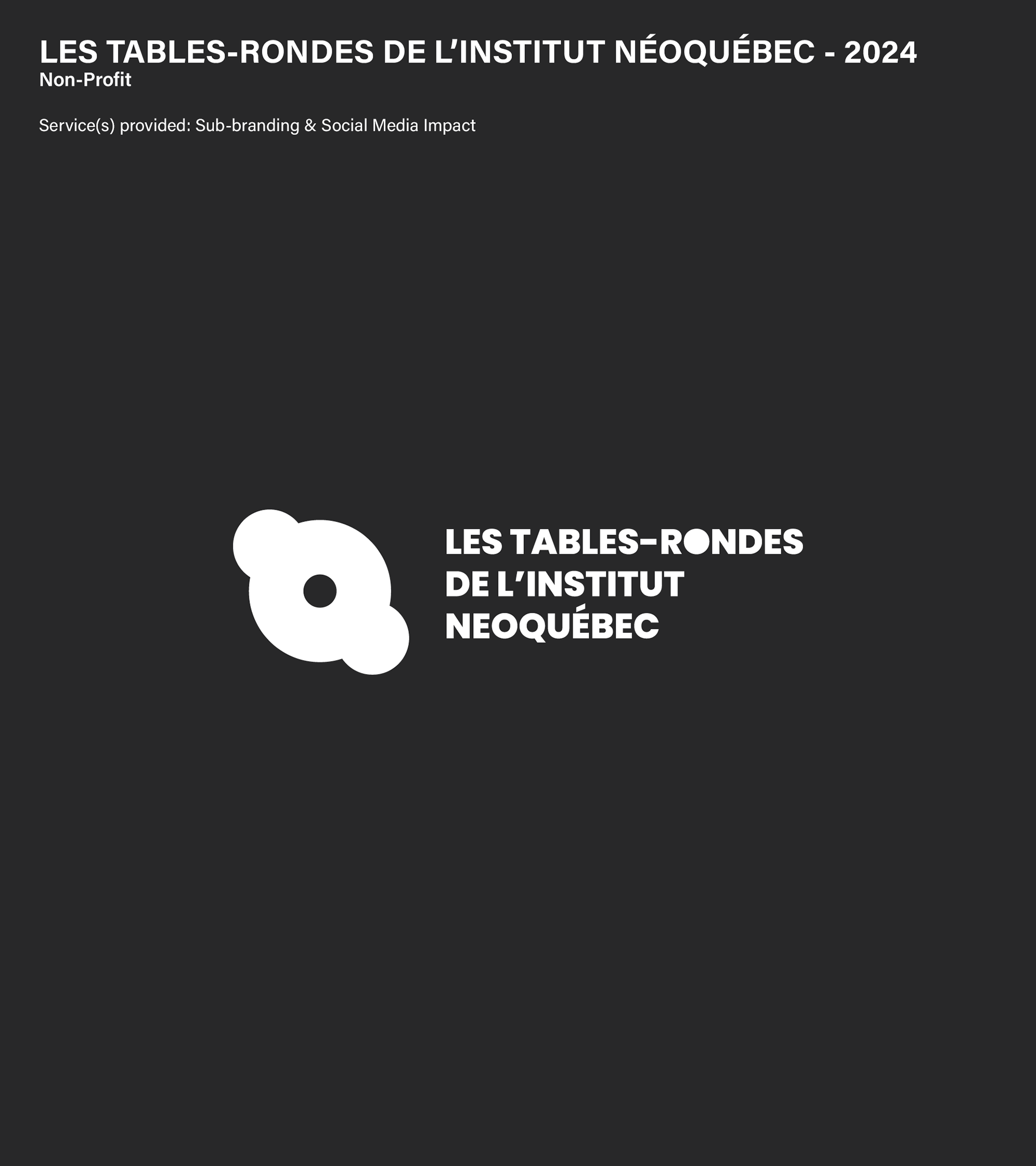 LES TABLES-RONDES DE L'INSTITUT NÉOQUÉBEC - 2024
Non-Profit

Service(s) provided: Sub-branding & Social Media Impact

LES TABLES-RONDES
DE L'INSTITUT
NEOQUÉBEC